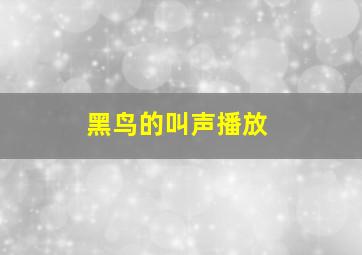 黑鸟的叫声播放